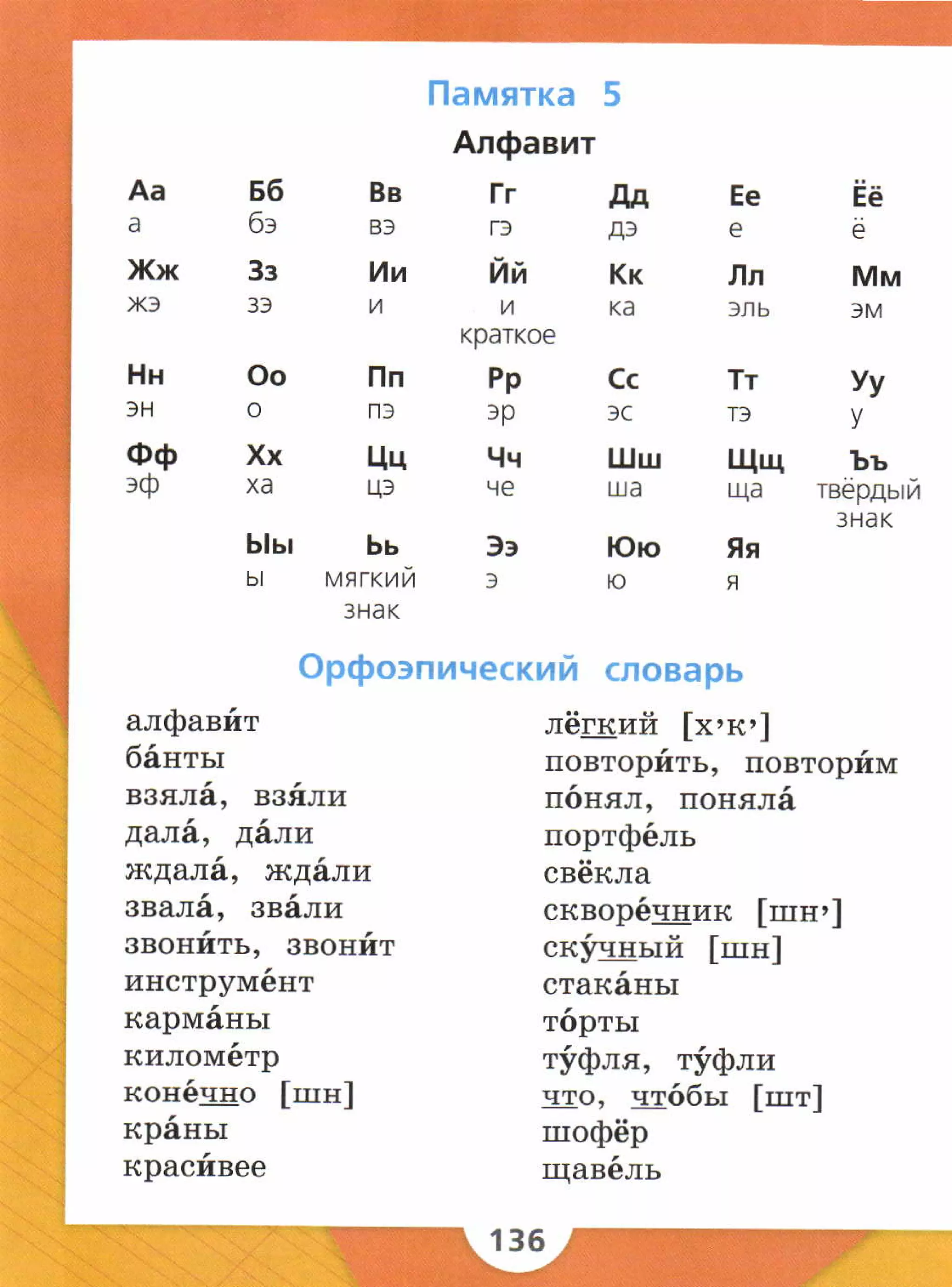 Памятка 5

Алфавит

| Аа | Бб | Вв | Гг | Дд | Ее | Ёё |
|---|---|---|---|---|---|---|
| а | бэ | вэ | гэ | дэ | е | ё |
| Жж | Зз | Ии | Йй | Кк | Лл | Мм |
| жэ | зэ | и | и краткое | ка | эль | эм |
| Нн | Оо | Пп | Рр | Сс | Тт | Уу |
| эн | о | пэ | эр | эс | тэ | у |
| Фф | Хх | Цц | Чч | Шш | Щщ | Ъъ |
| эф | ха | цэ | че | ша | ща | твёрдый знак |
|  | Ыы | Ьь | Ээ | Юю | Яя |  |
|  | ы | мягкий знак | э | ю | я |  |

Орфоэпический словарь

алфави́т
ба́нты
взяла́, взя́ли
дала́, да́ли
ждала́, жда́ли
звала́, зва́ли
звони́ть, звони́т
инструме́нт
карма́ны
киломе́тр
коне́чно [шн]
кра́ны
краси́вее

лёгкий [х’к’]
повтори́ть, повтори́м
по́нял, поняла́
портфе́ль
свёкла
скворе́чник [шн’]
ску́чный [шн]
стака́ны
то́рты
ту́фля, ту́фли
что, что́бы [шт]
шофёр
щаве́ль

136